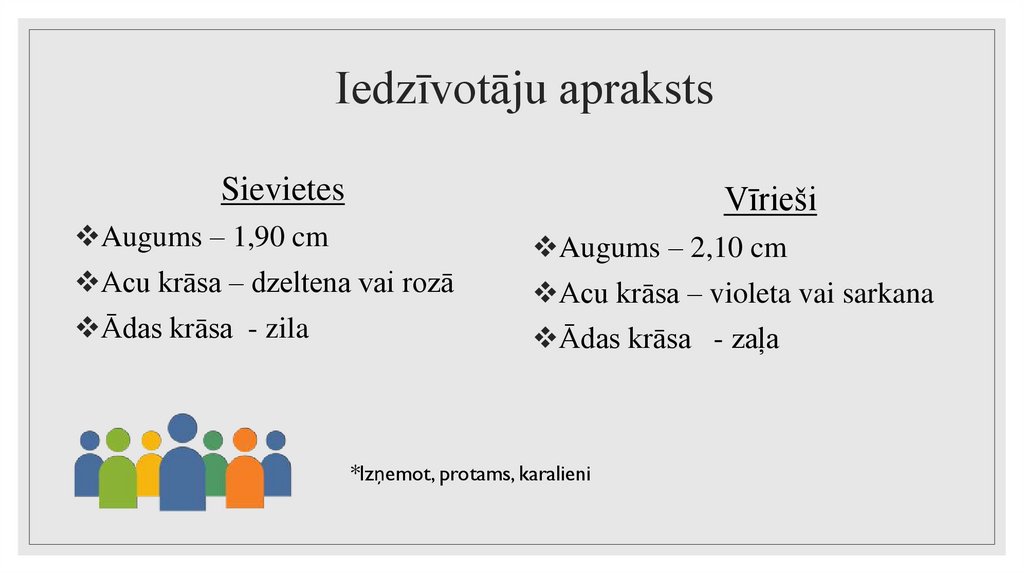 Iedzīvotāju apraksts

Sievietes

❖Augums – 1,90 cm

❖Acu krāsa – dzeltena vai rozā

❖Ādas krāsa - zila

Vīrieši

❖Augums – 2,10 cm

❖Acu krāsa – violeta vai sarkana

❖Ādas krāsa - zaļa

*Izņemot, protams, karalieni